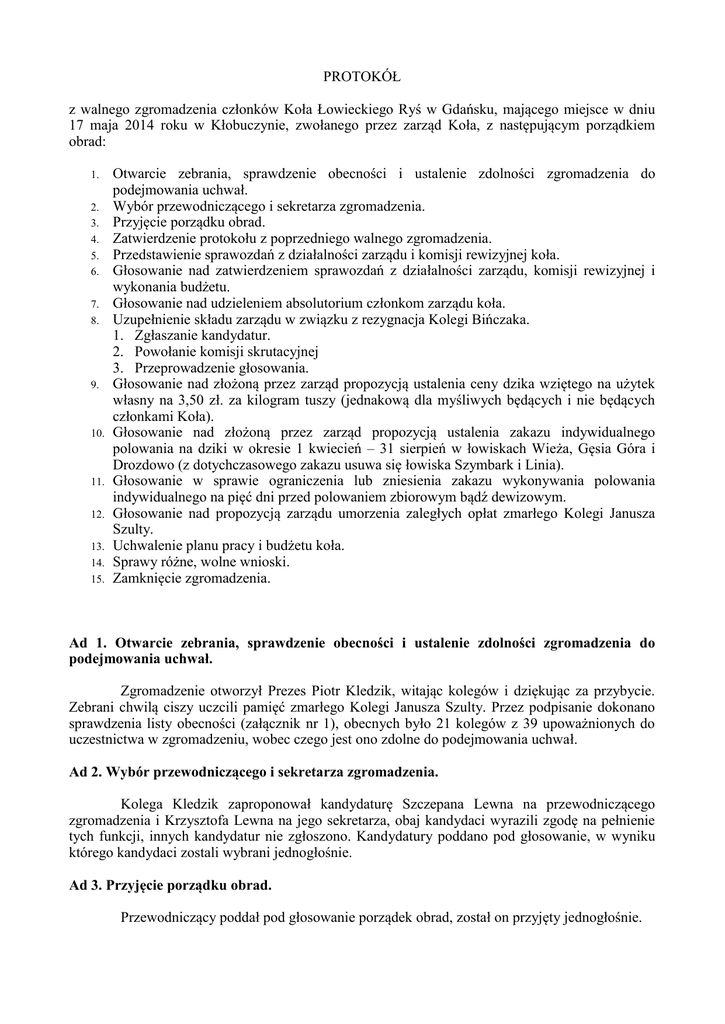 PROTOKÓŁ

z walnego zgromadzenia członków Koła Łowieckiego Ryś w Gdańsku, mającego miejsce w dniu 17 maja 2014 roku w Kłobuczynie, zwołanego przez zarząd Koła, z następującym porządkiem obrad:

1. Otwarcie zebrania, sprawdzenie obecności i ustalenie zdolności zgromadzenia do podejmowania uchwał.
2. Wybór przewodniczącego i sekretarza zgromadzenia.
3. Przyjęcie porządku obrad.
4. Zatwierdzenie protokołu z poprzedniego walnego zgromadzenia.
5. Przedstawienie sprawozdań z działalności zarządu i komisji rewizyjnej koła.
6. Głosowanie nad zatwierdzeniem sprawozdań z działalności zarządu, komisji rewizyjnej i wykonania budżetu.
7. Głosowanie nad udzieleniem absolutorium członkom zarządu koła.
8. Uzupełnienie składu zarządu w związku z rezygnacja Kolegi Bińczaka.
   1. Zgłaszanie kandydatur.
   2. Powołanie komisji skrutacyjnej
   3. Przeprowadzenie głosowania.
9. Głosowanie nad złożoną przez zarząd propozycją ustalenia ceny dzika wziętego na użytek własny na 3,50 zł. za kilogram tuszy (jednakową dla myśliwych będących i nie będących członkami Koła).
10. Głosowanie nad złożoną przez zarząd propozycją ustalenia zakazu indywidualnego polowania na dziki w okresie 1 kwiecień – 31 sierpień w łowiskach Wieża, Gęsia Góra i Drozdowo (z dotychczasowego zakazu usuwa się łowiska Szymbark i Linia).
11. Głosowanie w sprawie ograniczenia lub zniesienia zakazu wykonywania polowania indywidualnego na pięć dni przed polowaniem zbiorowym bądź dewizowym.
12. Głosowanie nad propozycją zarządu umorzenia zaległych opłat zmarłego Kolegi Janusza Szulty.
13. Uchwalenie planu pracy i budżetu koła.
14. Sprawy różne, wolne wnioski.
15. Zamknięcie zgromadzenia.

Ad 1. Otwarcie zebrania, sprawdzenie obecności i ustalenie zdolności zgromadzenia do podejmowania uchwał.

Zgromadzenie otworzył Prezes Piotr Kledzik, witając kolegów i dziękując za przybycie. Zebrani chwilą ciszy uczcili pamięć zmarłego Kolegi Janusza Szulty. Przez podpisanie dokonano sprawdzenia listy obecności (załącznik nr 1), obecnych było 21 kolegów z 39 upoważnionych do uczestnictwa w zgromadzeniu, wobec czego jest ono zdolne do podejmowania uchwał.

Ad 2. Wybór przewodniczącego i sekretarza zgromadzenia.

Kolega Kledzik zaproponował kandydaturę Szczepana Lewna na przewodniczącego zgromadzenia i Krzysztofa Lewna na jego sekretarza, obaj kandydaci wyrazili zgodę na pełnienie tych funkcji, innych kandydatur nie zgłoszono. Kandydatury poddano pod głosowanie, w wyniku którego kandydaci zostali wybrani jednogłośnie.

Ad 3. Przyjęcie porządku obrad.

Przewodniczący poddał pod głosowanie porządek obrad, został on przyjęty jednogłośnie.